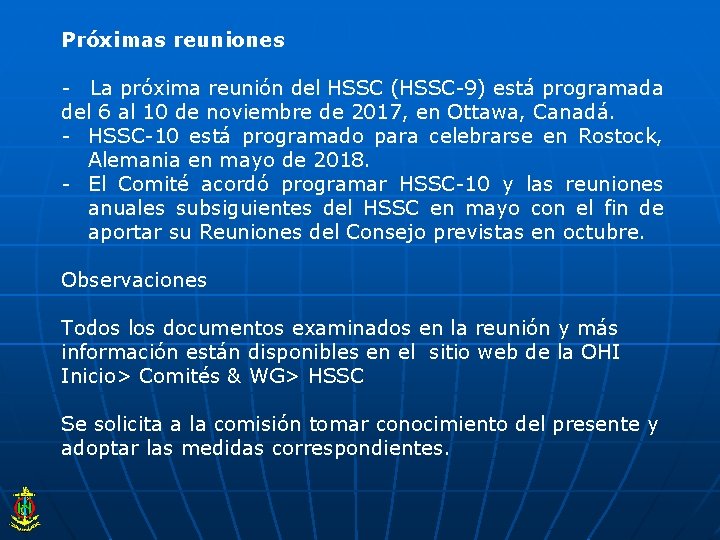 Próximas reuniones

- La próxima reunión del HSSC (HSSC-9) está programada del 6 al 10 de noviembre de 2017, en Ottawa, Canadá.
- HSSC-10 está programado para celebrarse en Rostock, Alemania en mayo de 2018.
- El Comité acordó programar HSSC-10 y las reuniones anuales subsiguientes del HSSC en mayo con el fin de aportar su Reuniones del Consejo previstas en octubre.

Observaciones

Todos los documentos examinados en la reunión y más información están disponibles en el sitio web de la OHI Inicio> Comités & WG> HSSC

Se solicita a la comisión tomar conocimiento del presente y adoptar las medidas correspondientes.